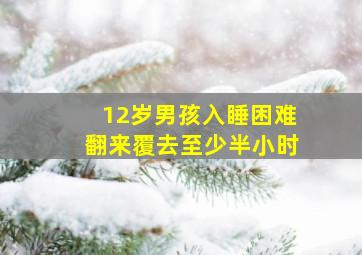 12岁男孩入睡困难
翻来覆去至少半小时